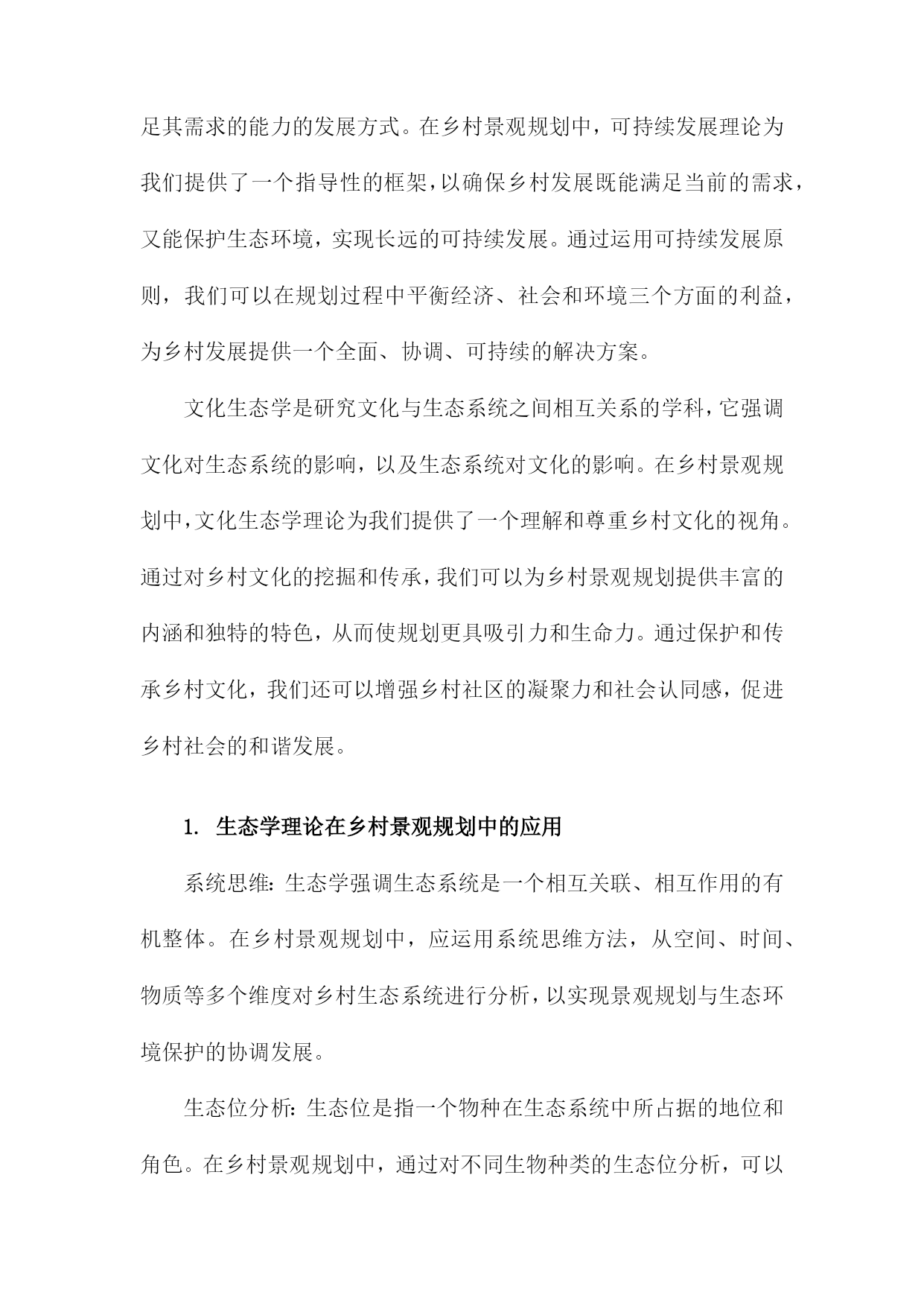 足其需求的能力的发展方式。在乡村景观规划中，可持续发展理论为我们提供了一个指导性的框架，以确保乡村发展既能满足当前的需求，又能保护生态环境，实现长远的可持续发展。通过运用可持续发展原则，我们可以在规划过程中平衡经济、社会和环境三个方面的利益，为乡村发展提供一个全面、协调、可持续的解决方案。

文化生态学是研究文化与生态系统之间相互关系的学科，它强调文化对生态系统的影响，以及生态系统对文化的影响。在乡村景观规划中，文化生态学理论为我们提供了一个理解和尊重乡村文化的视角。通过对乡村文化的挖掘和传承，我们可以为乡村景观规划提供丰富的内涵和独特的特色，从而使规划更具吸引力和生命力。通过保护和传承乡村文化，我们还可以增强乡村社区的凝聚力和社会认同感，促进乡村社会的和谐发展。

1. 生态学理论在乡村景观规划中的应用

系统思维：生态学强调生态系统是一个相互关联、相互作用的有机整体。在乡村景观规划中，应运用系统思维方法，从空间、时间、物质等多个维度对乡村生态系统进行分析，以实现景观规划与生态环境保护的协调发展。

生态位分析：生态位是指一个物种在生态系统中所占据的地位和角色。在乡村景观规划中，通过对不同生物种类的生态位分析，可以